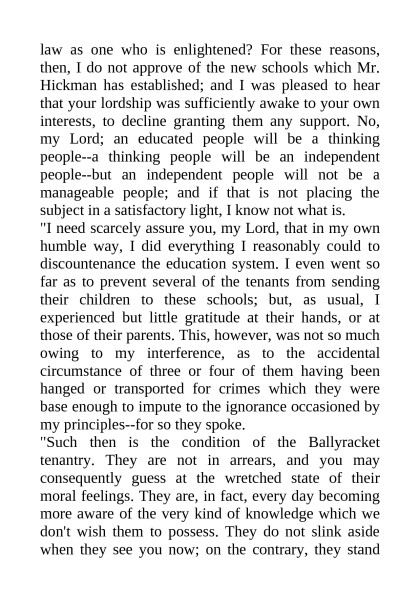 law as one who is enlightened? For these reasons, then, I do not approve of the new schools which Mr. Hickman has established; and I was pleased to hear that your lordship was sufficiently awake to your own interests, to decline granting them any support. No, my Lord; an educated people will be a thinking people--a thinking people will be an independent people--but an independent people will not be a manageable people; and if that is not placing the subject in a satisfactory light, I know not what is.
"I need scarcely assure you, my Lord, that in my own humble way, I did everything I reasonably could to discountenance the education system. I even went so far as to prevent several of the tenants from sending their children to these schools; but, as usual, I experienced but little gratitude at their hands, or at those of their parents. This, however, was not so much owing to my interference, as to the accidental circumstance of three or four of them having been hanged or transported for crimes which they were base enough to impute to the ignorance occasioned by my principles--for so they spoke.
"Such then is the condition of the Ballyracket tenantry. They are not in arrears, and you may consequently guess at the wretched state of their moral feelings. They are, in fact, every day becoming more aware of the very kind of knowledge which we don't wish them to possess. They do not slink aside when they see you now; on the contrary, they stand